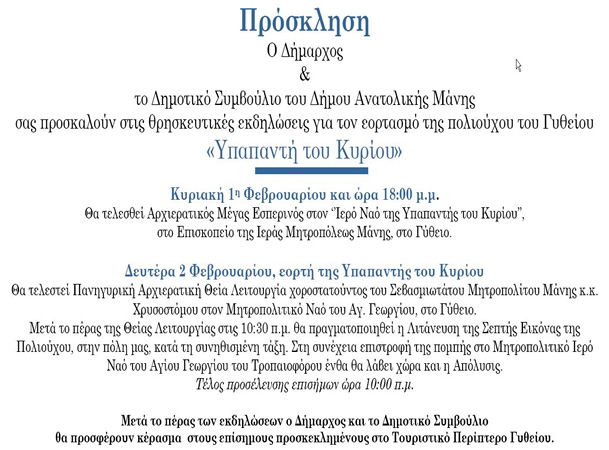 Πρόσκληση
Ο Δήμαρχος
&
το Δημοτικό Συμβούλιο του Δήμου Ανατολικής Μάνης
σας προσκαλούν στις θρησκευτικές εκδηλώσεις για τον εορτασμό της πολιούχου του Γυθείου
«Υπαπαντή του Κυρίου»

Κυριακή 1η Φεβρουαρίου και ώρα 18:00 μ.μ.
Θα τελεσθεί Αρχιερατικός Μέγας Εσπερινός στον "Ιερό Ναό της Υπαπαντής του Κυρίου", στο Επισκοπείο της Ιεράς Μητροπόλεως Μάνης, στο Γύθειο.

Δευτέρα 2 Φεβρουαρίου, εορτή της Υπαπαντής του Κυρίου
Θα τελεστεί Πανηγυρική Αρχιερατική Θεία Λειτουργία χοροστατούντος του Σεβασμιωτάτου Μητροπολίτου Μάνης κ.κ. Χρυσοστόμου στον Μητροπολιτικό Ναό του Αγ. Γεωργίου, στο Γύθειο.
Μετά το πέρας της Θείας Λειτουργίας στις 10:30 π.μ. θα πραγματοποιηθεί η Λιτάνευση της Σεπτής Εικόνας της Πολιούχου, στην πόλη μας, κατά τη συνηθισμένη τάξη. Στη συνέχεια επιστροφή της πομπής στο Μητροπολιτικό Ιερό Ναό του Αγίου Γεωργίου του Τροπαιοφόρου ένθα θα λάβει χώρα και η Απόλυσις.
Τέλος προσέλευσης επισήμων ώρα 10:00 π.μ.

Μετά το πέρας των εκδηλώσεων ο Δήμαρχος και το Δημοτικό Συμβούλιο θα προσφέρουν κέρασμα στους επίσημους προσκεκλημένους στο Τουριστικό Περίπτερο Γυθείου.